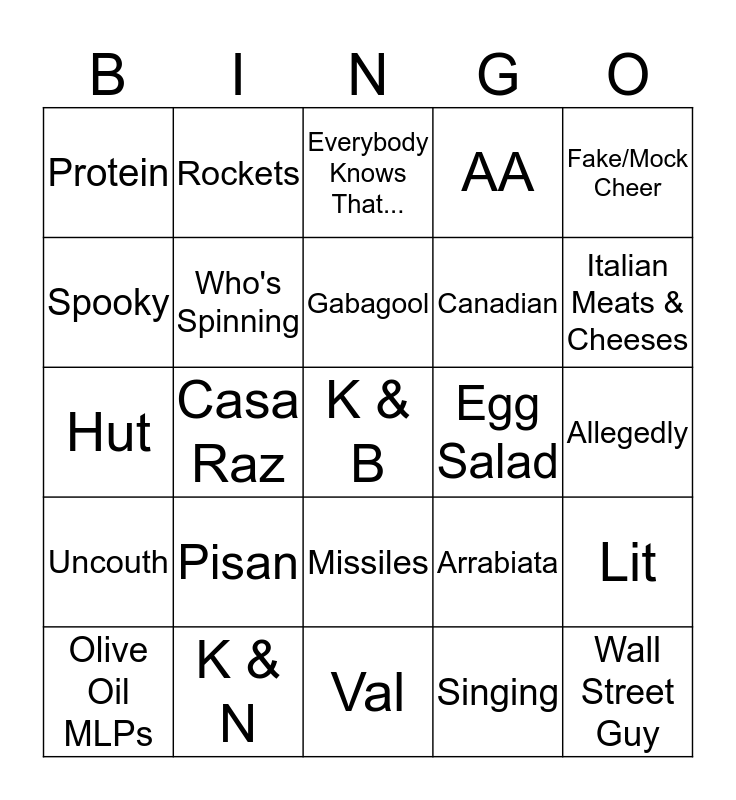 | B | I | N | G | O |
|---|---|---|---|---|
| Protein | Rockets | Everybody Knows That... | AA | Fake/Mock Cheer |
| Spooky | Who's Spinning | Gabagool | Canadian | Italian Meats & Cheeses |
| Hut | Casa Raz | K & B | Egg Salad | Allegedly |
| Uncouth | Pisan | Missiles | Arrabiata | Lit |
| Olive Oil MLPs | K & N | Val | Singing | Wall Street Guy |